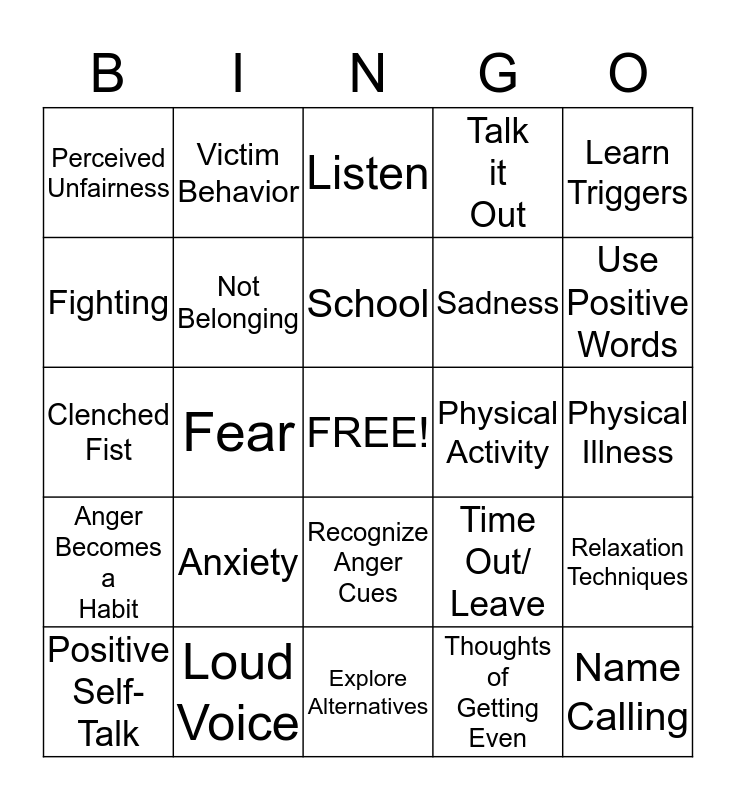 | B | I | N | G | O |
|---|---|---|---|---|
| Perceived Unfairness | Victim Behavior | Listen | Talk it Out | Learn Triggers |
| Fighting | Not Belonging | School | Sadness | Use Positive Words |
| Clenched Fist | Fear | FREE! | Physical Activity | Physical Illness |
| Anger Becomes a Habit | Anxiety | Recognize Anger Cues | Time Out/ Leave | Relaxation Techniques |
| Positive Self-Talk | Loud Voice | Explore Alternatives | Thoughts of Getting Even | Name Calling |